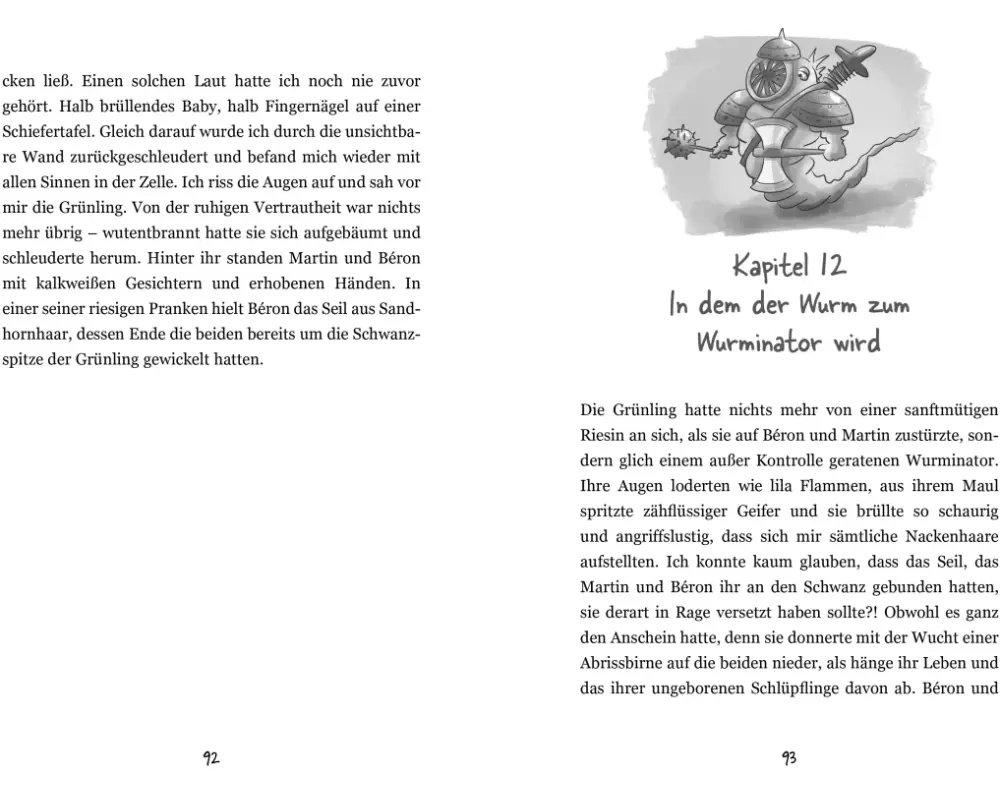 cken ließ. Einen solchen Laut hatte ich noch nie zuvor gehört. Halb brüllendes Baby, halb Fingernägel auf einer Schiefertafel. Gleich darauf wurde ich durch die unsichtbare Wand zurückgeschleudert und befand mich wieder mit allen Sinnen in der Zelle. Ich riss die Augen auf und sah vor mir die Grünling. Von der ruhigen Vertrautheit war nichts mehr übrig – wutentbrannt hatte sie sich aufgebäumt und schleuderte herum. Hinter ihr standen Martin und Béron mit kalkweißen Gesichtern und erhobenen Händen. In einer seiner riesigen Pranken hielt Béron das Seil aus Sandhornhaar, dessen Ende die beiden bereits um die Schwanzspitze der Grünling gewickelt hatten.

92

Kapitel 12
In dem der Wurm zum Wurminator wird

Die Grünling hatte nichts mehr von einer sanftmütigen Riesin an sich, als sie auf Béron und Martin zustürzte, sondern glich einem außer Kontrolle geratenen Wurminator. Ihre Augen loderten wie lila Flammen, aus ihrem Maul spritzte zähflüssiger Geifer und sie brüllte so schaurig und angriffslustig, dass sich mir sämtliche Nackenhaare aufstellten. Ich konnte kaum glauben, dass das Seil, das Martin und Béron ihr an den Schwanz gebunden hatten, sie derart in Rage versetzt haben sollte?! Obwohl es ganz den Anschein hatte, denn sie donnerte mit der Wucht einer Abrissbirne auf die beiden nieder, als hänge ihr Leben und das ihrer ungeborenen Schlüpflinge davon ab. Béron und

93